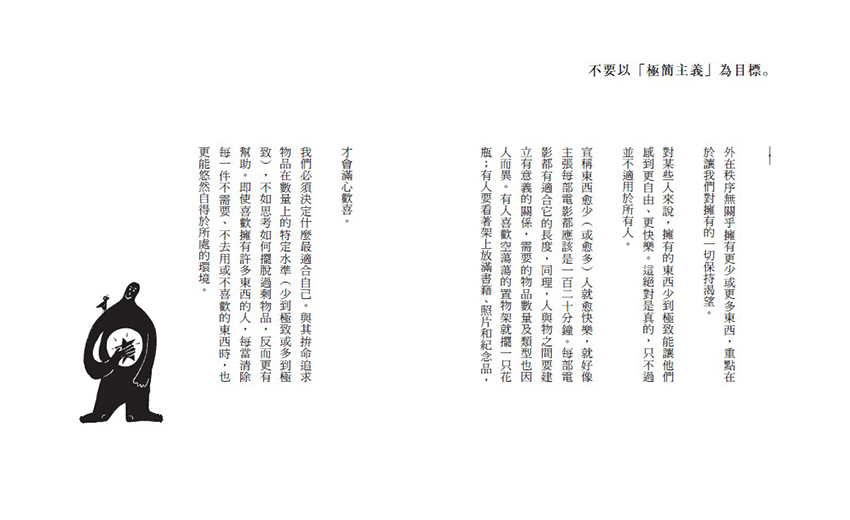 不要以「極簡主義」為目標。

外在秩序無關乎擁有更少或更多東西，重點在於讓我們對擁有的一切保持渴望。

對某些人來說，擁有的東西少到極致能讓他們感到更自由、更快樂。這絕對是真的，只不過並不適用於所有人。

宣稱東西愈少（或愈多）人就愈快樂，就好像主張每部電影都應該是一百二十分鐘。每部電影都有適合它的長度，同理，人與物之間要建立有意義的關係，需要的物品數量及類型也因人而異。有人喜歡空蕩蕩的置物架就擺一只花瓶；有人要看著架上放滿書籍、照片和紀念品，才會滿心歡喜。

我們必須決定什麼最適合自己。與其拚命追求物品在數量上的特定水準（少到極致或多到極致），不如思考如何擺脫過剩物品，反而更有幫助。即使喜歡擁有許多東西的人，每當清除每一件不需要、不去用或不喜歡的東西時，也更能悠然自得於所處的環境。